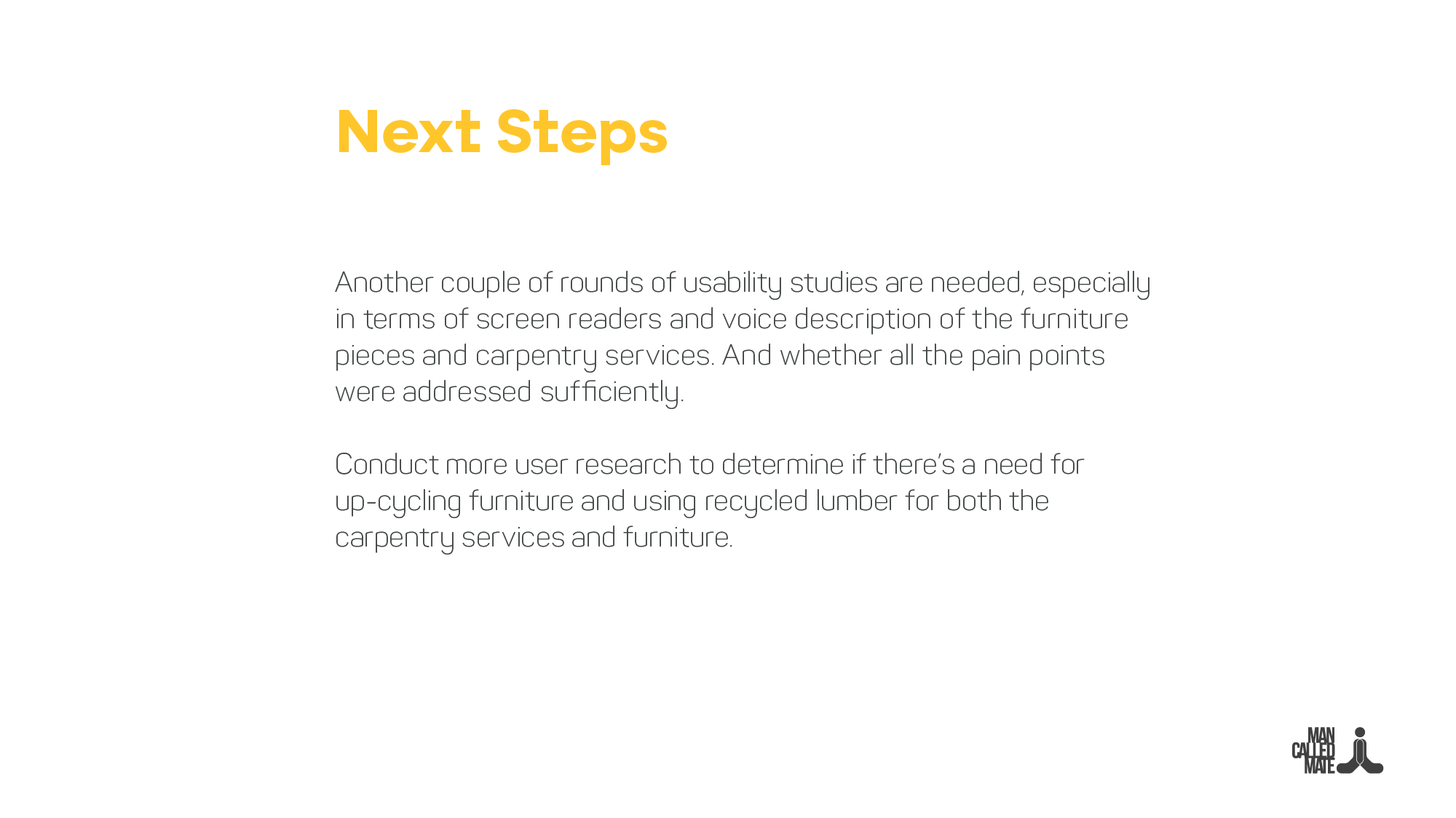 Next Steps

Another couple of rounds of usability studies are needed, especially in terms of screen readers and voice description of the furniture pieces and carpentry services. And whether all the pain points were addressed sufficiently.

Conduct more user research to determine if there's a need for up-cycling furniture and using recycled lumber for both the carpentry services and furniture.

MAN
CALLED
MATE